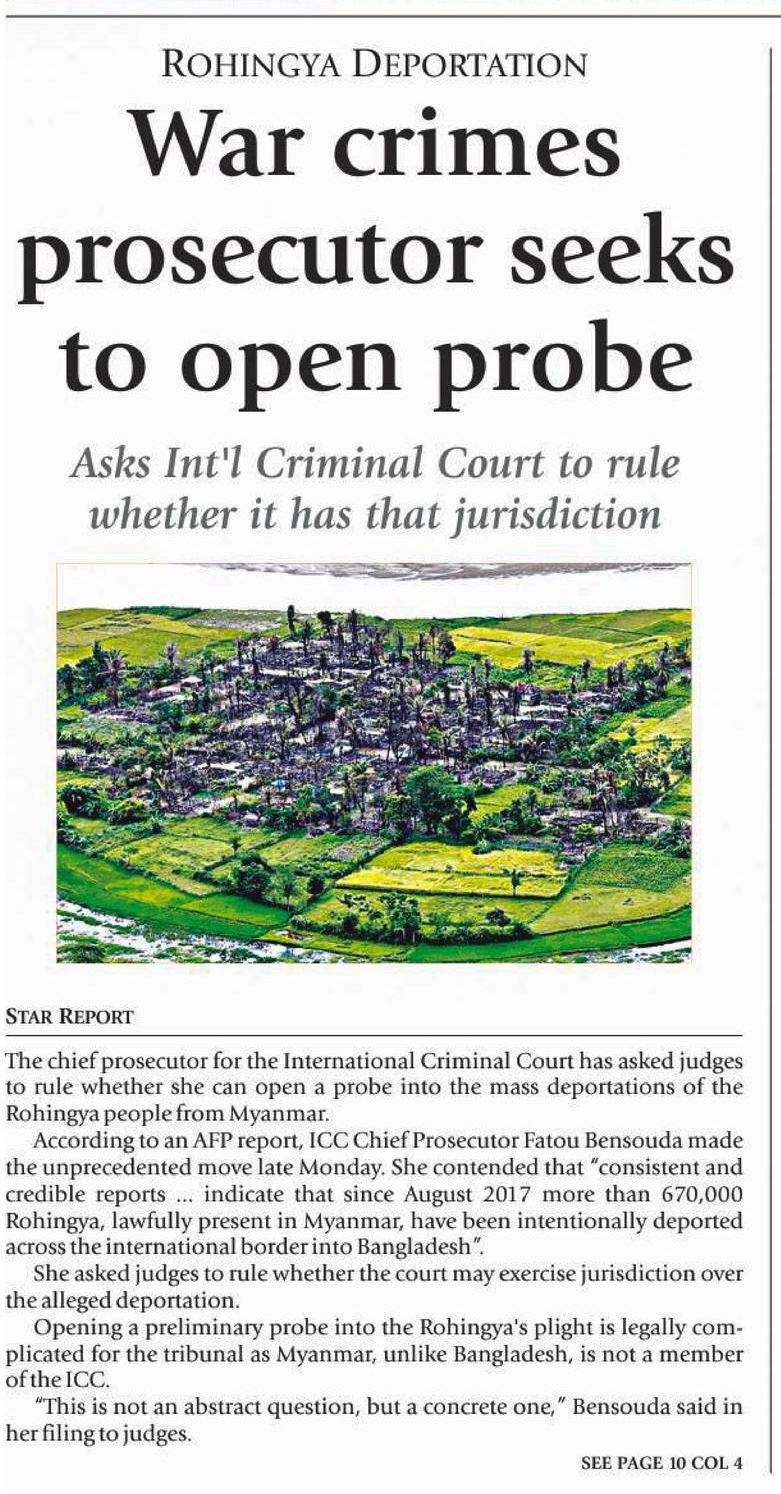 ROHINGYA DEPORTATION

War crimes prosecutor seeks to open probe

Asks Int'l Criminal Court to rule whether it has that jurisdiction

STAR REPORT

The chief prosecutor for the International Criminal Court has asked judges to rule whether she can open a probe into the mass deportations of the Rohingya people from Myanmar.

According to an AFP report, ICC Chief Prosecutor Fatou Bensouda made the unprecedented move late Monday. She contended that "consistent and credible reports ... indicate that since August 2017 more than 670,000 Rohingya, lawfully present in Myanmar, have been intentionally deported across the international border into Bangladesh".

She asked judges to rule whether the court may exercise jurisdiction over the alleged deportation.

Opening a preliminary probe into the Rohingya's plight is legally complicated for the tribunal as Myanmar, unlike Bangladesh, is not a member of the ICC.

"This is not an abstract question, but a concrete one," Bensouda said in her filing to judges.

SEE PAGE 10 COL 4